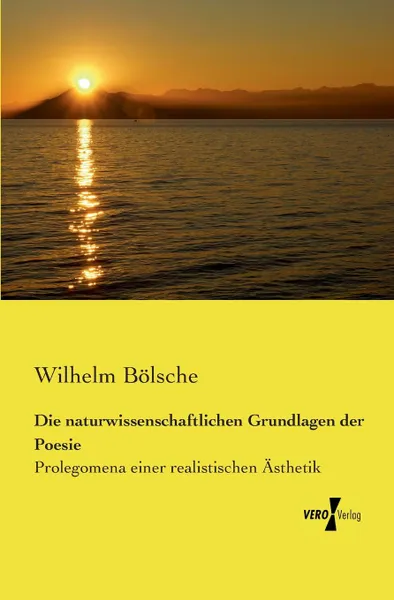 Wilhelm Bölsche

Die naturwissenschaftlichen Grundlagen der Poesie

Prolegomena einer realistischen Ästhetik

VERO Verlag